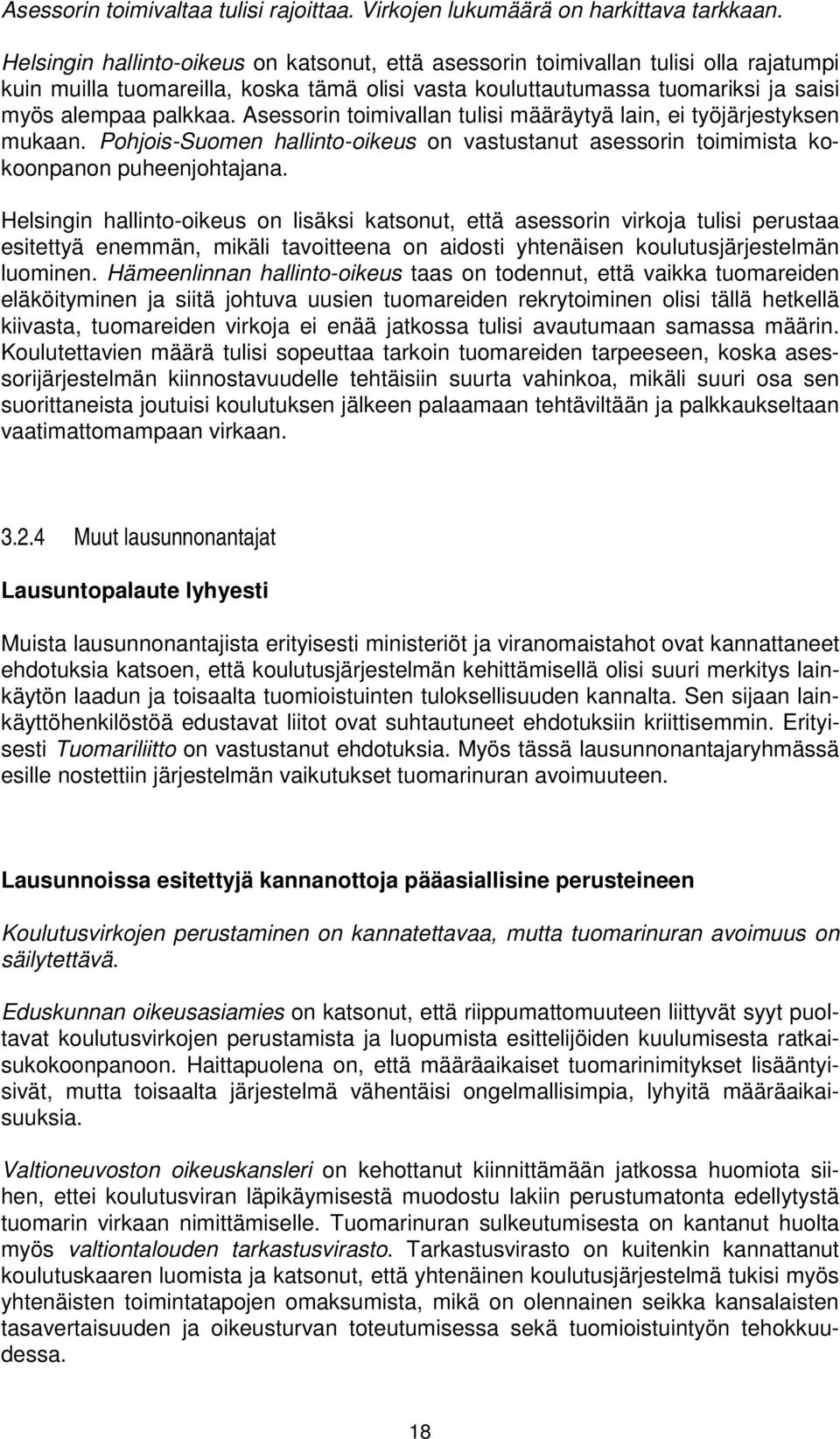 Asessorin toimivaltaa tulisi rajoittaa. Virkojen lukumäärä on harkittava tarkkaan.

Helsingin hallinto-oikeus on katsonut, että asessorin toimivallan tulisi olla rajatumpi kuin muilla tuomareilla, koska tämä olisi vasta kouluttautumassa tuomariksi ja saisi myös alempaa palkkaa. Asessorin toimivallan tulisi määräytyä lain, ei työjärjestyksen mukaan. Pohjois-Suomen hallinto-oikeus on vastustanut asessorin toimimista kokoonpanon puheenjohtajana.

Helsingin hallinto-oikeus on lisäksi katsonut, että asessorin virkoja tulisi perustaa esitettyä enemmän, mikäli tavoitteena on aidosti yhtenäisen koulutusjärjestelmän luominen. Hämeenlinnan hallinto-oikeus taas on todennut, että vaikka tuomareiden eläköityminen ja siitä johtuva uusien tuomareiden rekrytoiminen olisi tällä hetkellä kiivasta, tuomareiden virkoja ei enää jatkossa tulisi avautumaan samassa määrin. Koulutettavien määrä tulisi sopeuttaa tarkoin tuomareiden tarpeeseen, koska asessorijärjestelmän kiinnostavuudelle tehtäisiin suurta vahinkoa, mikäli suuri osa sen suorittaneista joutuisi koulutuksen jälkeen palaamaan tehtäviltään ja palkkaukseltaan vaatimattomampaan virkaan.

3.2.4 Muut lausunnonantajat

Lausuntopalaute lyhyesti

Muista lausunnonantajista erityisesti ministeriöt ja viranomaistahot ovat kannattaneet ehdotuksia katsoen, että koulutusjärjestelmän kehittämisellä olisi suuri merkitys lainkäytön laadun ja toisaalta tuomioistuinten tuloksellisuuden kannalta. Sen sijaan lainkäyttöhenkilöstöä edustavat liitot ovat suhtautuneet ehdotuksiin kriittisemmin. Erityisesti Tuomariliitto on vastustanut ehdotuksia. Myös tässä lausunnonantajaryhmässä esille nostettiin järjestelmän vaikutukset tuomarinuran avoimuuteen.

Lausunnoissa esitettyjä kannanottoja pääasiallisine perusteineen

Koulutusvirkojen perustaminen on kannatettavaa, mutta tuomarinuran avoimuus on säilytettävä.

Eduskunnan oikeusasiamies on katsonut, että riippumattomuuteen liittyvät syyt puoltavat koulutusvirkojen perustamista ja luopumista esittelijöiden kuulumisesta ratkaisukokoonpanoon. Haittapuolena on, että määräaikaiset tuomarinimitykset lisääntyisivät, mutta toisaalta järjestelmä vähentäisi ongelmallisimpia, lyhyitä määräaikaisuuksia.

Valtioneuvoston oikeuskansleri on kehottanut kiinnittämään jatkossa huomiota siihen, ettei koulutusviran läpikäymisestä muodostu lakiin perustumatonta edellytystä tuomarin virkaan nimittämiselle. Tuomarinuran sulkeutumisesta on kantanut huolta myös valtiontalouden tarkastusvirasto. Tarkastusvirasto on kuitenkin kannattanut koulutuskaaren luomista ja katsonut, että yhtenäinen koulutusjärjestelmä tukisi myös yhtenäisten toimintatapojen omaksumista, mikä on olennainen seikka kansalaisten tasavertaisuuden ja oikeusturvan toteutumisessa sekä tuomioistuintyön tehokkuudessa.

18